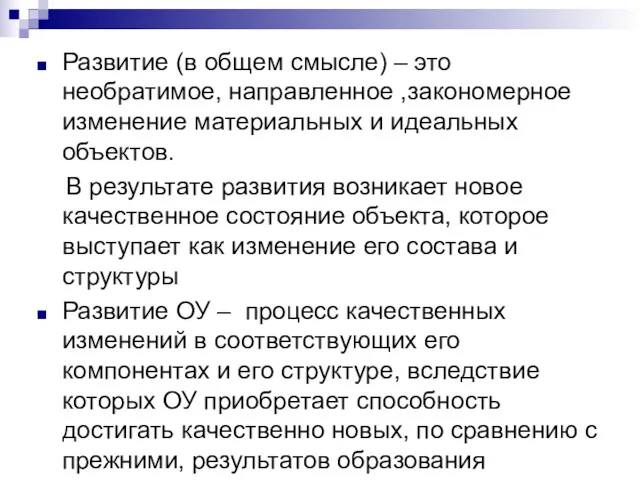 Развитие (в общем смысле) – это необратимое, направленное ,закономерное изменение материальных и идеальных объектов.

В результате развития возникает новое качественное состояние объекта, которое выступает как изменение его состава и структуры

Развитие ОУ – процесс качественных изменений в соответствующих его компонентах и его структуре, вследствие которых ОУ приобретает способность достигать качественно новых, по сравнению с прежними, результатов образования